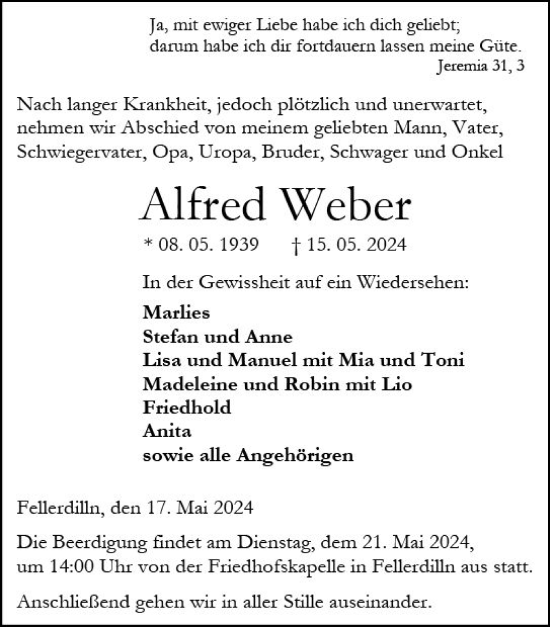 Ja, mit ewiger Liebe habe ich dich geliebt;
darum habe ich dir fortdauern lassen meine Güte.
Jeremia 31, 3

Nach langer Krankheit, jedoch plötzlich und unerwartet, nehmen wir Abschied von meinem geliebten Mann, Vater, Schwiegervater, Opa, Uropa, Bruder, Schwager und Onkel

Alfred Weber

* 08. 05. 1939 † 15. 05. 2024

In der Gewissheit auf ein Wiedersehen:

Marlies
Stefan und Anne
Lisa und Manuel mit Mia und Toni
Madeleine und Robin mit Lio
Friedhold
Anita
sowie alle Angehörigen

Fellerdilln, den 17. Mai 2024

Die Beerdigung findet am Dienstag, dem 21. Mai 2024, um 14:00 Uhr von der Friedhofskapelle in Fellerdilln aus statt.

Anschließend gehen wir in aller Stille auseinander.